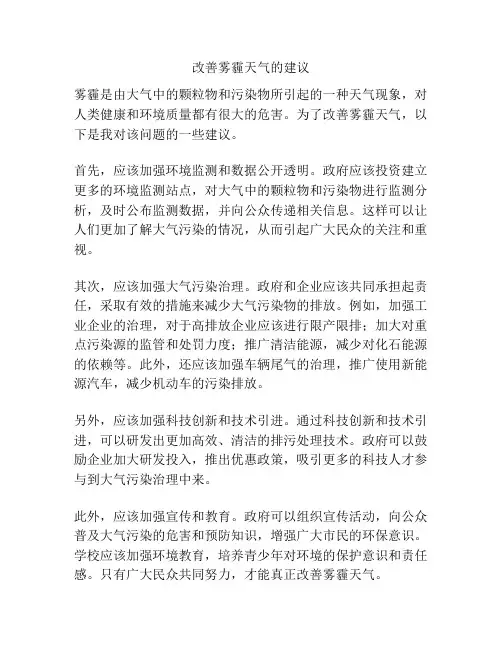 改善雾霾天气的建议

雾霾是由大气中的颗粒物和污染物所引起的一种天气现象，对人类健康和环境质量都有很大的危害。为了改善雾霾天气，以下是我对该问题的一些建议。

首先，应该加强环境监测和数据公开透明。政府应该投资建立更多的环境监测站点，对大气中的颗粒物和污染物进行监测分析，及时公布监测数据，并向公众传递相关信息。这样可以让人们更加了解大气污染的情况，从而引起广大民众的关注和重视。

其次，应该加强大气污染治理。政府和企业应该共同承担起责任，采取有效的措施来减少大气污染物的排放。例如，加强工业企业的治理，对于高排放企业应该进行限产限排；加大对重点污染源的监管和处罚力度；推广清洁能源，减少对化石能源的依赖等。此外，还应该加强车辆尾气的治理，推广使用新能源汽车，减少机动车的污染排放。

另外，应该加强科技创新和技术引进。通过科技创新和技术引进，可以研发出更加高效、清洁的排污处理技术。政府可以鼓励企业加大研发投入，推出优惠政策，吸引更多的科技人才参与到大气污染治理中来。

此外，应该加强宣传和教育。政府可以组织宣传活动，向公众普及大气污染的危害和预防知识，增强广大市民的环保意识。学校应该加强环境教育，培养青少年对环境的保护意识和责任感。只有广大民众共同努力，才能真正改善雾霾天气。